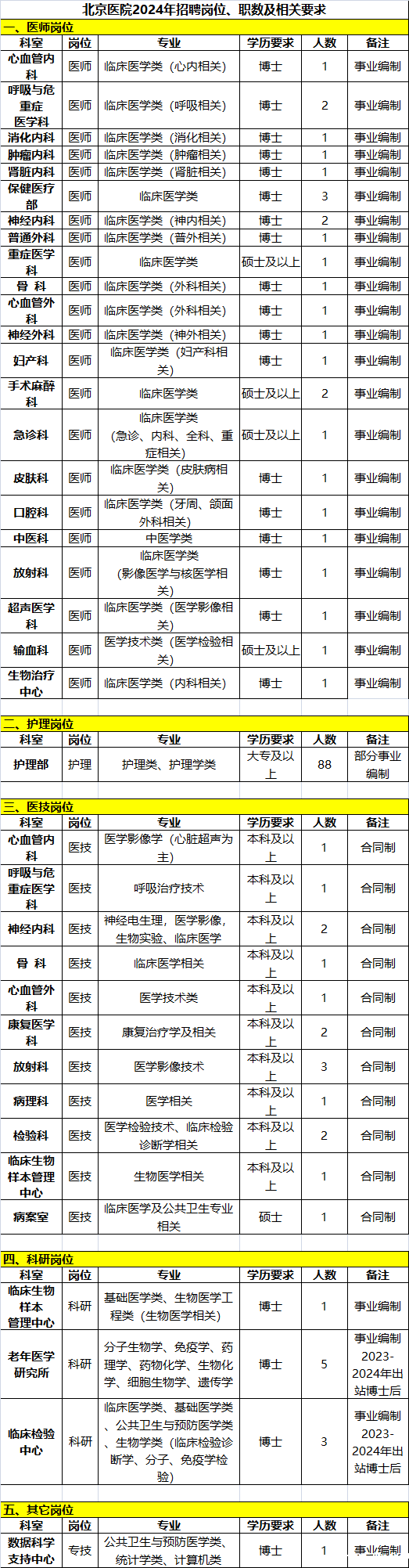 北京医院2024年招聘岗位、职数及相关要求

一、医师岗位

| 科室 | 岗位 | 专业 | 学历要求 | 人数 | 备注 |
|---|---|---|---|---|---|
| 心血管内科 | 医师 | 临床医学类（心内相关） | 博士 | 1 | 事业编制 |
| 呼吸与危重症医学科 | 医师 | 临床医学类（呼吸相关） | 博士 | 2 | 事业编制 |
| 消化内科 | 医师 | 临床医学类（消化相关） | 博士 | 1 | 事业编制 |
| 肿瘤内科 | 医师 | 临床医学类（肿瘤相关） | 博士 | 1 | 事业编制 |
| 肾脏内科 | 医师 | 临床医学类（肾脏相关） | 博士 | 1 | 事业编制 |
| 保健医疗部 | 医师 | 临床医学类 | 博士 | 3 | 事业编制 |
| 神经内科 | 医师 | 临床医学类（神内相关） | 博士 | 2 | 事业编制 |
| 普通外科 | 医师 | 临床医学类（普外相关） | 博士 | 1 | 事业编制 |
| 重症医学科 | 医师 | 临床医学类 | 硕士及以上 | 1 | 事业编制 |
| 骨 科 | 医师 | 临床医学类（外科相关） | 博士 | 1 | 事业编制 |
| 心血管外科 | 医师 | 临床医学类（外科相关） | 博士 | 1 | 事业编制 |
| 神经外科 | 医师 | 临床医学类（神外相关） | 博士 | 1 | 事业编制 |
| 妇产科 | 医师 | 临床医学类（妇产科相关） | 博士 | 1 | 事业编制 |
| 手术麻醉科 | 医师 | 临床医学类 | 硕士及以上 | 2 | 事业编制 |
| 急诊科 | 医师 | 临床医学类（急诊、内科、全科、重症相关） | 硕士及以上 | 1 | 事业编制 |
| 皮肤科 | 医师 | 临床医学类（皮肤病相关） | 博士 | 1 | 事业编制 |
| 口腔科 | 医师 | 临床医学类（牙周、颌面外科相关） | 博士 | 1 | 事业编制 |
| 中医科 | 医师 | 中医学类 | 博士 | 1 | 事业编制 |
| 放射科 | 医师 | 临床医学类（影像医学与核医学相关） | 博士 | 1 | 事业编制 |
| 超声医学科 | 医师 | 临床医学类（医学影像相关） | 博士 | 1 | 事业编制 |
| 输血科 | 医师 | 医学技术类（医学检验相关） | 硕士及以上 | 1 | 事业编制 |
| 生物治疗中心 | 医师 | 临床医学类（内科相关） | 博士 | 1 | 事业编制 |

二、护理岗位

| 科室 | 岗位 | 专业 | 学历要求 | 人数 | 备注 |
|---|---|---|---|---|---|
| 护理部 | 护理 | 护理类、护理学类 | 大专及以上 | 88 | 部分事业编制 |

三、医技岗位

| 科室 | 岗位 | 专业 | 学历要求 | 人数 | 备注 |
|---|---|---|---|---|---|
| 心血管内科 | 医技 | 医学影像学（心脏超声为主） | 本科及以上 | 1 | 合同制 |
| 呼吸与危重症医学科 | 医技 | 呼吸治疗技术 | 本科及以上 | 1 | 合同制 |
| 神经内科 | 医技 | 神经电生理，医学影像，生物实验、临床医学 | 本科及以上 | 2 | 合同制 |
| 骨 科 | 医技 | 临床医学相关 | 本科及以上 | 1 | 合同制 |
| 心血管外科 | 医技 | 医学技术类 | 本科及以上 | 1 | 合同制 |
| 康复医学科 | 医技 | 康复治疗学及相关 | 本科及以上 | 2 | 合同制 |
| 放射科 | 医技 | 医学影像技术 | 本科及以上 | 3 | 合同制 |
| 病理科 | 医技 | 医学相关 | 本科及以上 | 1 | 合同制 |
| 检验科 | 医技 | 医学检验技术、临床检验诊断学相关 | 本科及以上 | 2 | 合同制 |
| 临床生物样本管理中心 | 医技 | 生物医学相关 | 本科及以上 | 1 | 合同制 |
| 病案室 | 医技 | 临床医学及公共卫生专业相关 | 硕士 | 1 | 合同制 |

四、科研岗位

| 科室 | 岗位 | 专业 | 学历要求 | 人数 | 备注 |
|---|---|---|---|---|---|
| 临床生物样本管理中心 | 科研 | 基础医学类、生物医学工程类（生物医学相关） | 博士 | 1 | 事业编制 |
| 老年医学研究所 | 科研 | 分子生物学、免疫学、药理学、药物化学、生物化学、细胞生物学、遗传学 | 博士 | 5 | 事业编制2023-2024年出站博士后 |
| 临床检验中心 | 科研 | 临床医学类、基础医学类、公共卫生与预防医学类、生物学类（临床检验诊断学、分子、免疫学检验） | 博士 | 3 | 事业编制2023-2024年出站博士后 |

五、其它岗位

| 科室 | 岗位 | 专业 | 学历要求 | 人数 | 备注 |
|---|---|---|---|---|---|
| 数据科学支持中心 | 专技 | 公共卫生与预防医学类、统计学类、计算机类 | 博士 | 1 | 事业编制 |